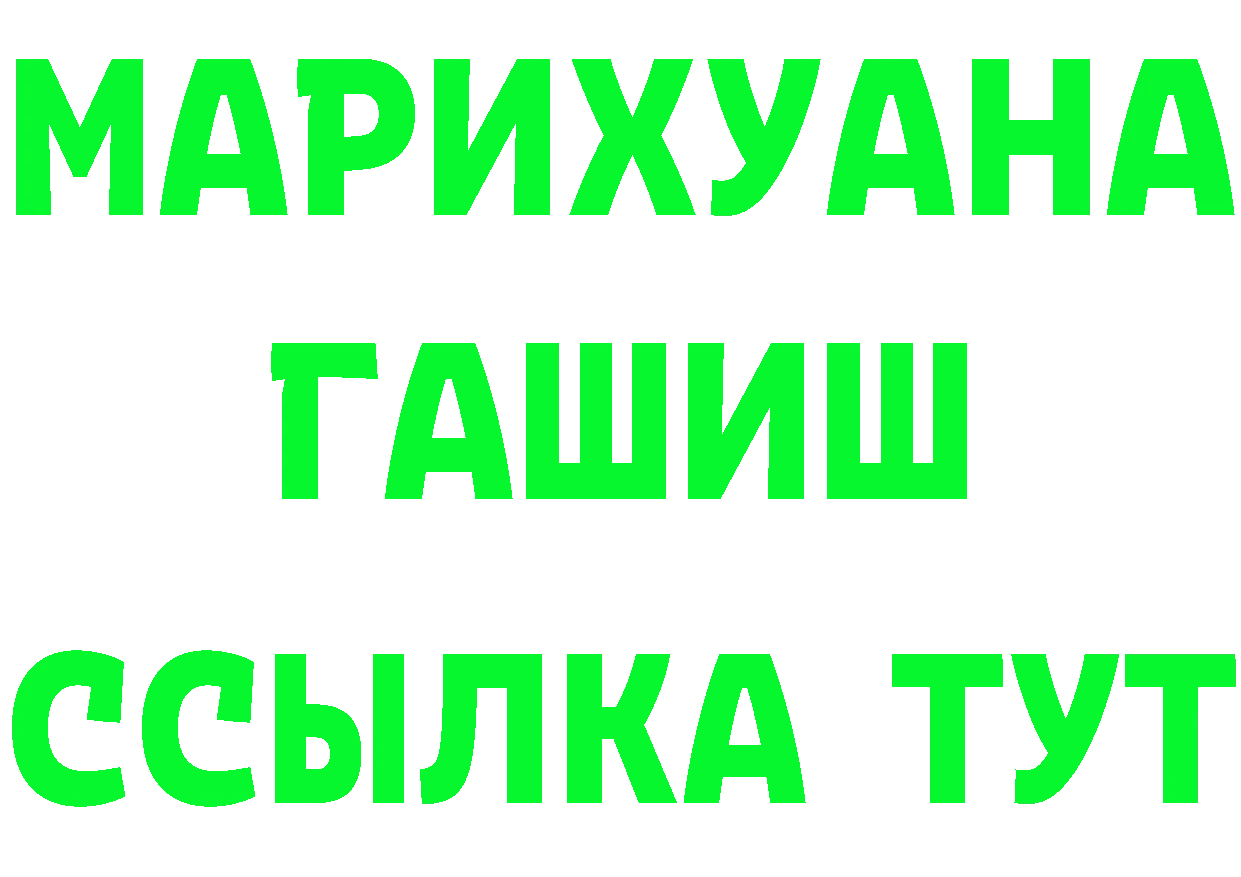 МАРИХУАНА
ГАШИШ
ССЫЛКА ТУТ